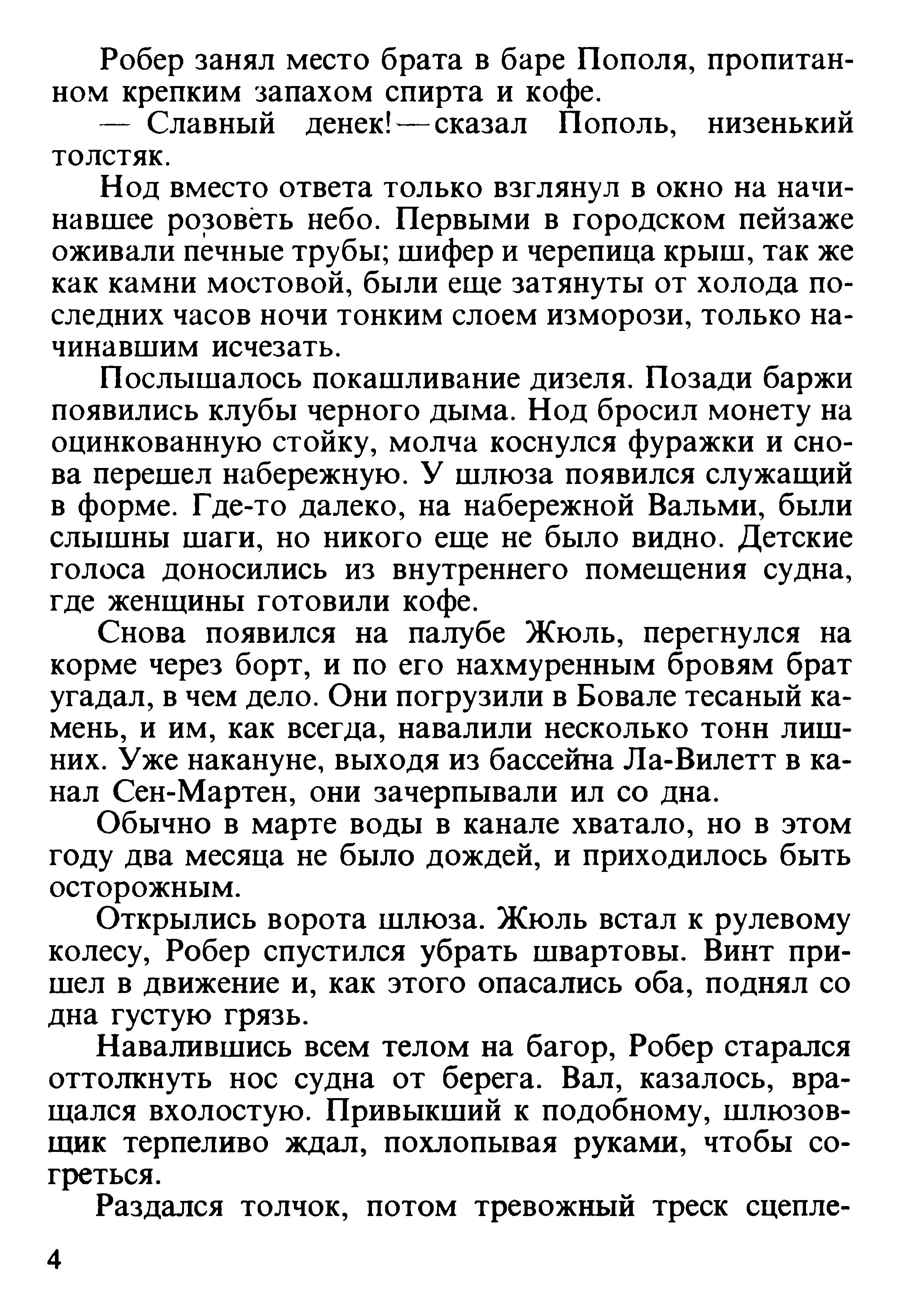 Робер занял место брата в баре Пополя, пропитанном крепким запахом спирта и кофе.

— Славный денек! — сказал Пополь, низенький толстяк.

Нод вместо ответа только взглянул в окно на начинавшее розоветь небо. Первыми в городском пейзаже оживали печные трубы; шифер и черепица крыш, так же как камни мостовой, были еще затянуты от холода последних часов ночи тонким слоем изморози, только начинавшим исчезать.

Послышалось покашливание дизеля. Позади баржи появились клубы черного дыма. Нод бросил монету на оцинкованную стойку, молча коснулся фуражки и снова перешел набережную. У шлюза появился служащий в форме. Где-то далеко, на набережной Вальми, были слышны шаги, но никого еще не было видно. Детские голоса доносились из внутреннего помещения судна, где женщины готовили кофе.

Снова появился на палубе Жюль, перегнулся на корме через борт, и по его нахмуренным бровям брат угадал, в чем дело. Они погрузили в Бовале тесаный камень, и им, как всегда, навалили несколько тонн лишних. Уже накануне, выходя из бассейна Ла-Вилетт в канал Сен-Мартен, они зачерпывали ил со дна.

Обычно в марте воды в канале хватало, но в этом году два месяца не было дождей, и приходилось быть осторожным.

Открылись ворота шлюза. Жюль встал к рулевому колесу, Робер спустился убрать швартовы. Винт пришел в движение и, как этого опасались оба, поднял со дна густую грязь.

Навалившись всем телом на багор, Робер старался оттолкнуть нос судна от берега. Вал, казалось, вращался вхолостую. Привыкший к подобному, шлюзовщик терпеливо ждал, похлопывая руками, чтобы согреться.

Раздался толчок, потом тревожный треск сцепле-

4